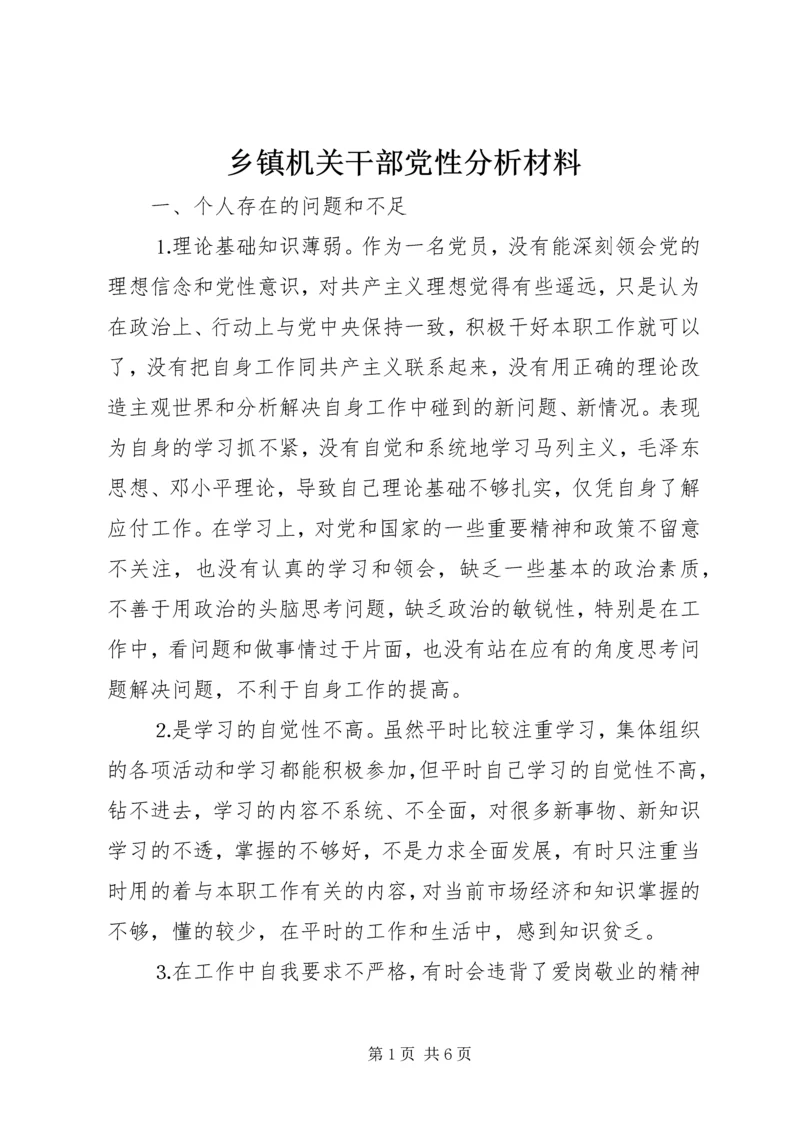 乡镇机关干部党性分析材料

一、个人存在的问题和不足

1.理论基础知识薄弱。作为一名党员，没有能深刻领会党的理想信念和党性意识，对共产主义理想觉得有些遥远，只是认为在政治上、行动上与党中央保持一致，积极干好本职工作就可以了，没有把自身工作同共产主义联系起来，没有用正确的理论改造主观世界和分析解决自身工作中碰到的新问题、新情况。表现为自身的学习抓不紧，没有自觉和系统地学习马列主义，毛泽东思想、邓小平理论，导致自己理论基础不够扎实，仅凭自身了解应付工作。在学习上，对党和国家的一些重要精神和政策不留意不关注，也没有认真的学习和领会，缺乏一些基本的政治素质，不善于用政治的头脑思考问题，缺乏政治的敏锐性，特别是在工作中，看问题和做事情过于片面，也没有站在应有的角度思考问题解决问题，不利于自身工作的提高。

2.是学习的自觉性不高。虽然平时比较注重学习，集体组织的各项活动和学习都能积极参加，但平时自己学习的自觉性不高，钻不进去，学习的内容不系统、不全面，对很多新事物、新知识学习的不透，掌握的不够好，不是力求全面发展，有时只注重当时用的着与本职工作有关的内容，对当前市场经济和知识掌握的不够，懂的较少，在平时的工作和生活中，感到知识贫乏。

3.在工作中自我要求不严格，有时会违背了爱岗敬业的精神

第 1 页 共 6 页